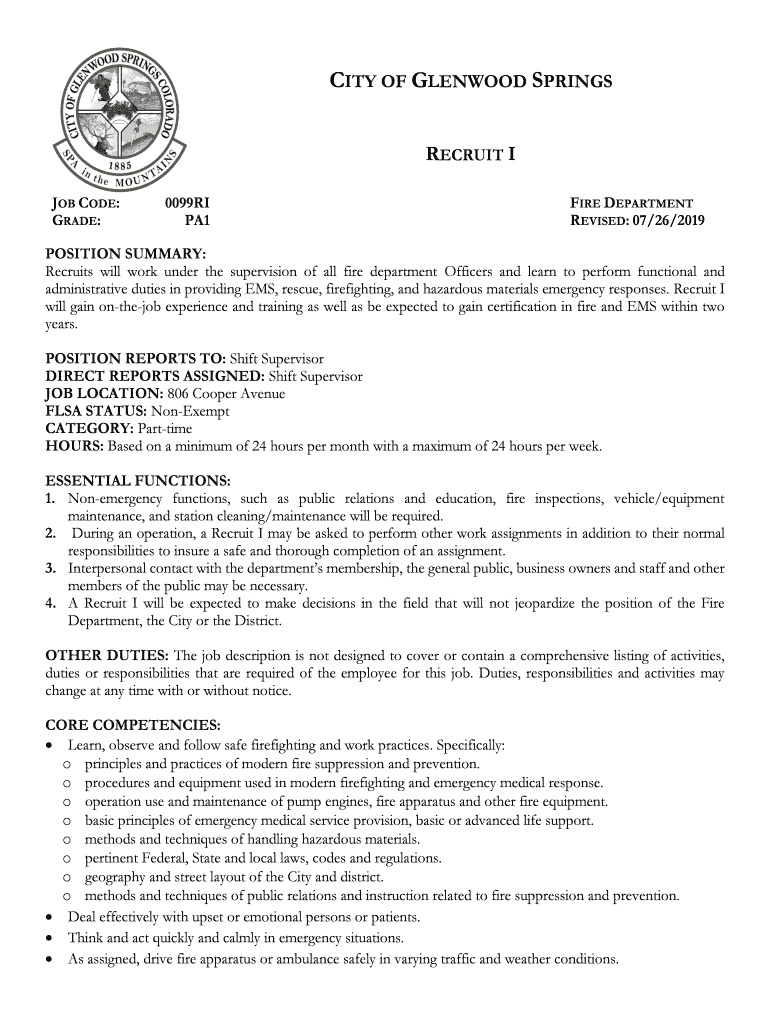 CITY OF GLENWOOD SPRINGS COLORADO
1885
SPA in the MOUNTAINS

CITY OF GLENWOOD SPRINGS

RECRUIT I

JOB CODE: 0099RI
GRADE: PA1

FIRE DEPARTMENT
REVISED: 07/26/2019

POSITION SUMMARY:
Recruits will work under the supervision of all fire department Officers and learn to perform functional and administrative duties in providing EMS, rescue, firefighting, and hazardous materials emergency responses. Recruit I will gain on-the-job experience and training as well as be expected to gain certification in fire and EMS within two years.

POSITION REPORTS TO: Shift Supervisor
DIRECT REPORTS ASSIGNED: Shift Supervisor
JOB LOCATION: 806 Cooper Avenue
FLSA STATUS: Non-Exempt
CATEGORY: Part-time
HOURS: Based on a minimum of 24 hours per month with a maximum of 24 hours per week.

ESSENTIAL FUNCTIONS:
1. Non-emergency functions, such as public relations and education, fire inspections, vehicle/equipment maintenance, and station cleaning/maintenance will be required.
2. During an operation, a Recruit I may be asked to perform other work assignments in addition to their normal responsibilities to insure a safe and thorough completion of an assignment.
3. Interpersonal contact with the department's membership, the general public, business owners and staff and other members of the public may be necessary.
4. A Recruit I will be expected to make decisions in the field that will not jeopardize the position of the Fire Department, the City or the District.

OTHER DUTIES: The job description is not designed to cover or contain a comprehensive listing of activities, duties or responsibilities that are required of the employee for this job. Duties, responsibilities and activities may change at any time with or without notice.

CORE COMPETENCIES:
• Learn, observe and follow safe firefighting and work practices. Specifically:
 o principles and practices of modern fire suppression and prevention.
 o procedures and equipment used in modern firefighting and emergency medical response.
 o operation use and maintenance of pump engines, fire apparatus and other fire equipment.
 o basic principles of emergency medical service provision, basic or advanced life support.
 o methods and techniques of handling hazardous materials.
 o pertinent Federal, State and local laws, codes and regulations.
 o geography and street layout of the City and district.
 o methods and techniques of public relations and instruction related to fire suppression and prevention.
• Deal effectively with upset or emotional persons or patients.
• Think and act quickly and calmly in emergency situations.
• As assigned, drive fire apparatus or ambulance safely in varying traffic and weather conditions.